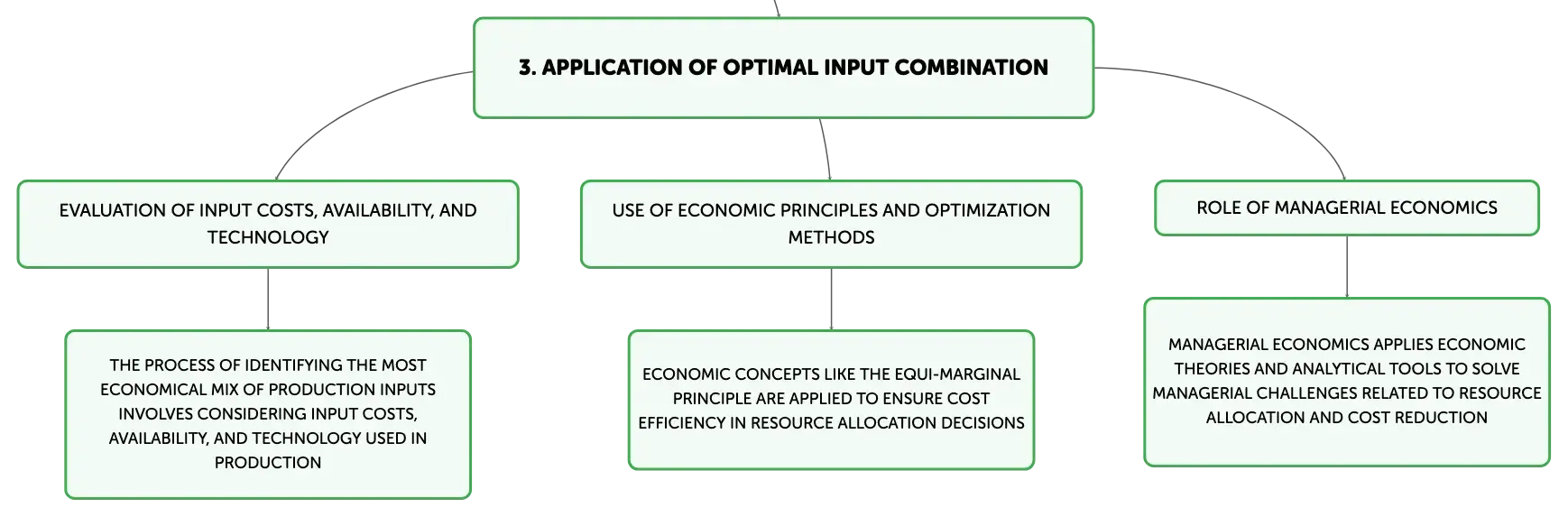 3. APPLICATION OF OPTIMAL INPUT COMBINATION

EVALUATION OF INPUT COSTS, AVAILABILITY, AND TECHNOLOGY

THE PROCESS OF IDENTIFYING THE MOST ECONOMICAL MIX OF PRODUCTION INPUTS INVOLVES CONSIDERING INPUT COSTS, AVAILABILITY, AND TECHNOLOGY USED IN PRODUCTION

USE OF ECONOMIC PRINCIPLES AND OPTIMIZATION METHODS

ECONOMIC CONCEPTS LIKE THE EQUI-MARGINAL PRINCIPLE ARE APPLIED TO ENSURE COST EFFICIENCY IN RESOURCE ALLOCATION DECISIONS

ROLE OF MANAGERIAL ECONOMICS

MANAGERIAL ECONOMICS APPLIES ECONOMIC THEORIES AND ANALYTICAL TOOLS TO SOLVE MANAGERIAL CHALLENGES RELATED TO RESOURCE ALLOCATION AND COST REDUCTION